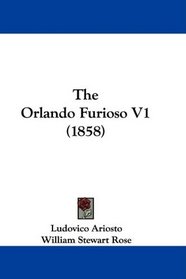 The
Orlando Furioso V1
(1858)

Ludovico Ariosto
William Stewart Rose